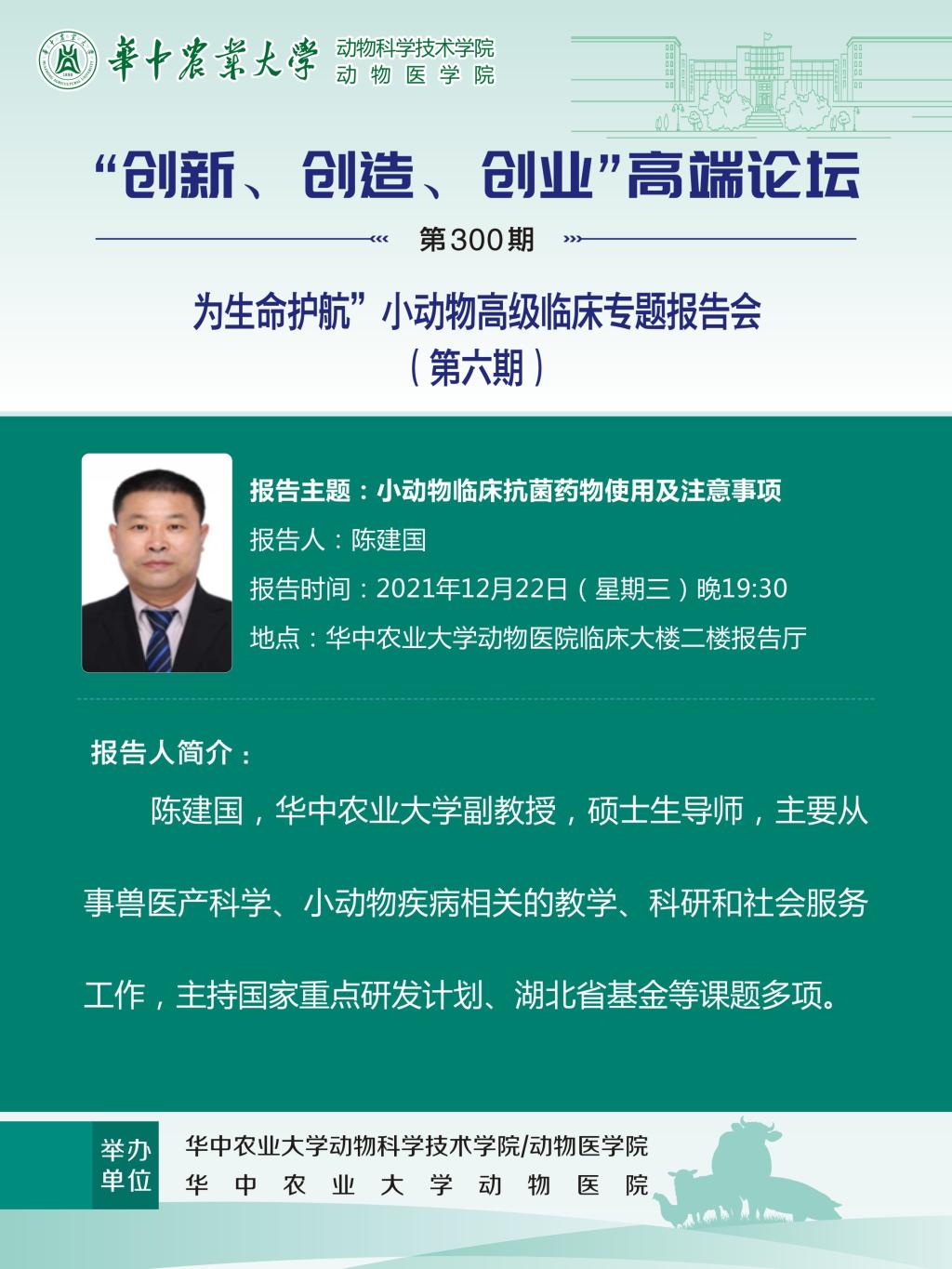 華中農業大學 动物科学技术学院
动物医学院

“创新、创造、创业”高端论坛

第300期

为生命护航”小动物高级临床专题报告会
（第六期）

报告主题：小动物临床抗菌药物使用及注意事项
报告人：陈建国
报告时间：2021年12月22日（星期三）晚19:30
地点：华中农业大学动物医院临床大楼二楼报告厅

报告人简介：

陈建国，华中农业大学副教授，硕士生导师，主要从事兽医产科学、小动物疾病相关的教学、科研和社会服务工作，主持国家重点研发计划、湖北省基金等课题多项。

举办单位
华中农业大学动物科学技术学院/动物医学院
华中农业大学动物医院